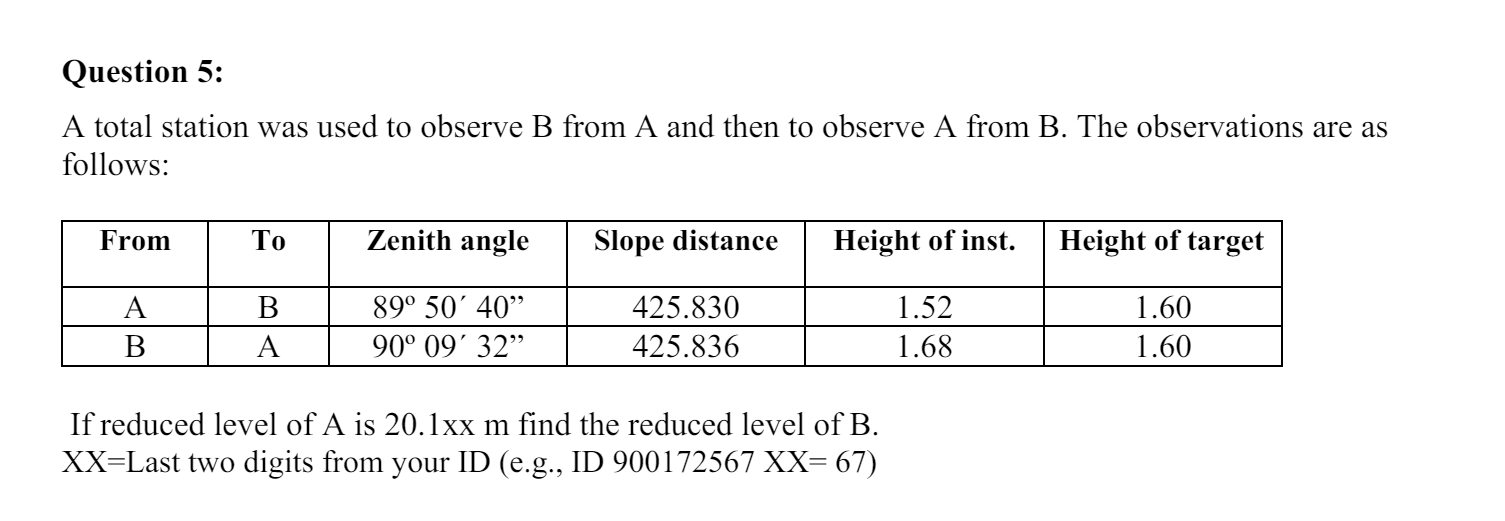 **Question 5:**

A total station was used to observe B from A and then to observe A from B. The observations are as follows:

| From | To | Zenith angle | Slope distance | Height of inst. | Height of target |
|---|---|---|---|---|---|
| A | B | 89º 50´ 40” | 425.830 | 1.52 | 1.60 |
| B | A | 90º 09´ 32” | 425.836 | 1.68 | 1.60 |

If reduced level of A is 20.1xx m find the reduced level of B.
XX=Last two digits from your ID (e.g., ID 900172567 XX= 67)